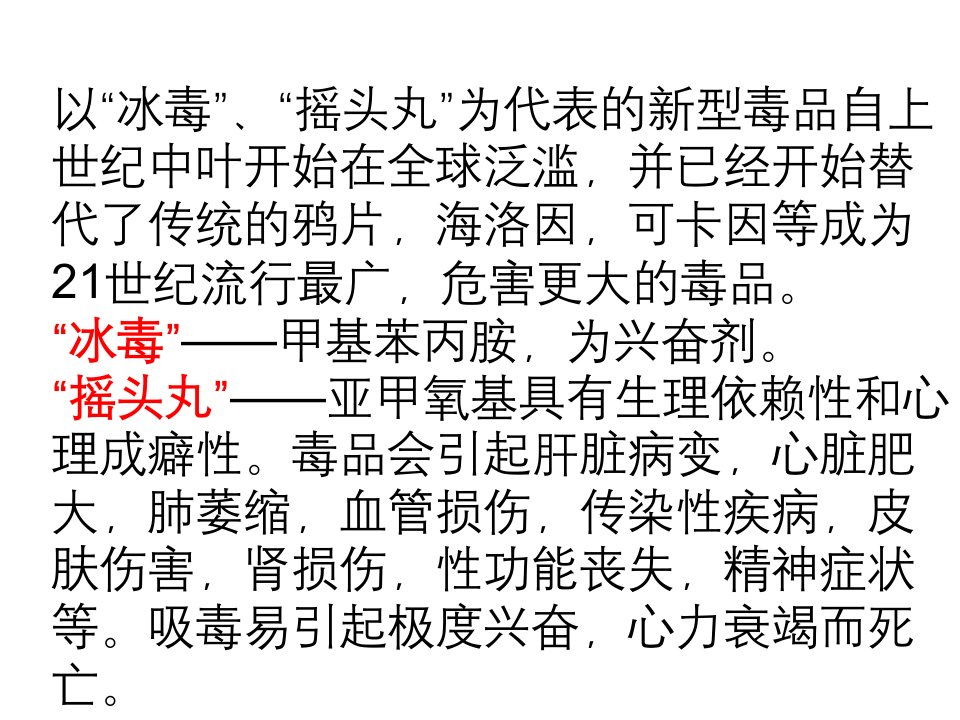 以“冰毒”、“摇头丸”为代表的新型毒品自上世纪中叶开始在全球泛滥，并已经开始替代了传统的鸦片，海洛因，可卡因等成为21世纪流行最广，危害更大的毒品。

“冰毒”——甲基苯丙胺，为兴奋剂。

“摇头丸”——亚甲氧基具有生理依赖性和心理成癖性。毒品会引起肝脏病变，心脏肥大，肺萎缩，血管损伤，传染性疾病，皮肤伤害，肾损伤，性功能丧失，精神症状等。吸毒易引起极度兴奋，心力衰竭而死亡。